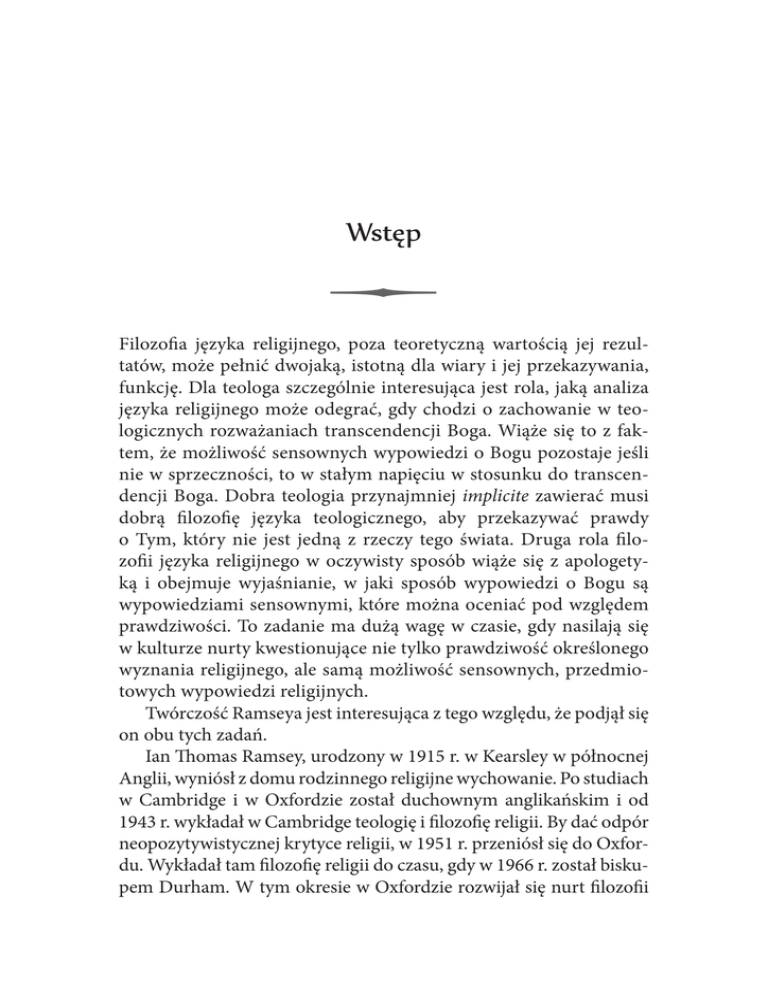 Wstęp

Filozofia języka religijnego, poza teoretyczną wartością jej rezultatów, może pełnić dwojaką, istotną dla wiary i jej przekazywania, funkcję. Dla teologa szczególnie interesująca jest rola, jaką analiza języka religijnego może odegrać, gdy chodzi o zachowanie w teologicznych rozważaniach transcendencji Boga. Wiąże się to z faktem, że możliwość sensownych wypowiedzi o Bogu pozostaje jeśli nie w sprzeczności, to w stałym napięciu w stosunku do transcendencji Boga. Dobra teologia przynajmniej implicite zawierać musi dobrą filozofię języka teologicznego, aby przekazywać prawdy o Tym, który nie jest jedną z rzeczy tego świata. Druga rola filozofii języka religijnego w oczywisty sposób wiąże się z apologetyką i obejmuje wyjaśnianie, w jaki sposób wypowiedzi o Bogu są wypowiedziami sensownymi, które można oceniać pod względem prawdziwości. To zadanie ma dużą wagę w czasie, gdy nasilają się w kulturze nurty kwestionujące nie tylko prawdziwość określonego wyznania religijnego, ale samą możliwość sensownych, przedmiotowych wypowiedzi religijnych.

Twórczość Ramseya jest interesująca z tego względu, że podjął się on obu tych zadań.

Ian Thomas Ramsey, urodzony w 1915 r. w Kearsley w północnej Anglii, wyniósł z domu rodzinnego religijne wychowanie. Po studiach w Cambridge i w Oxfordzie został duchownym anglikańskim i od 1943 r. wykładał w Cambridge teologię i filozofię religii. By dać odpór neopozytywistycznej krytyce religii, w 1951 r. przeniósł się do Oxfordu. Wykładał tam filozofię religii do czasu, gdy w 1966 r. został biskupem Durham. W tym okresie w Oxfordzie rozwijał się nurt filozofii